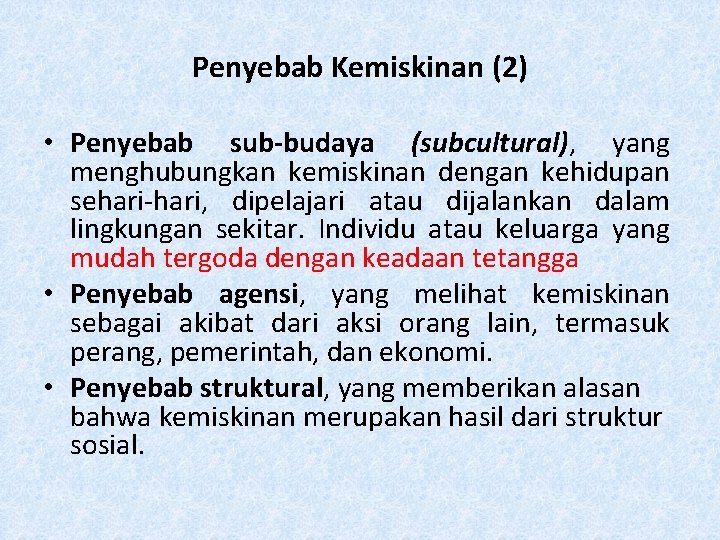 Penyebab Kemiskinan (2)

• Penyebab sub-budaya (subcultural), yang menghubungkan kemiskinan dengan kehidupan sehari-hari, dipelajari atau dijalankan dalam lingkungan sekitar. Individu atau keluarga yang mudah tergoda dengan keadaan tetangga

• Penyebab agensi, yang melihat kemiskinan sebagai akibat dari aksi orang lain, termasuk perang, pemerintah, dan ekonomi.

• Penyebab struktural, yang memberikan alasan bahwa kemiskinan merupakan hasil dari struktur sosial.